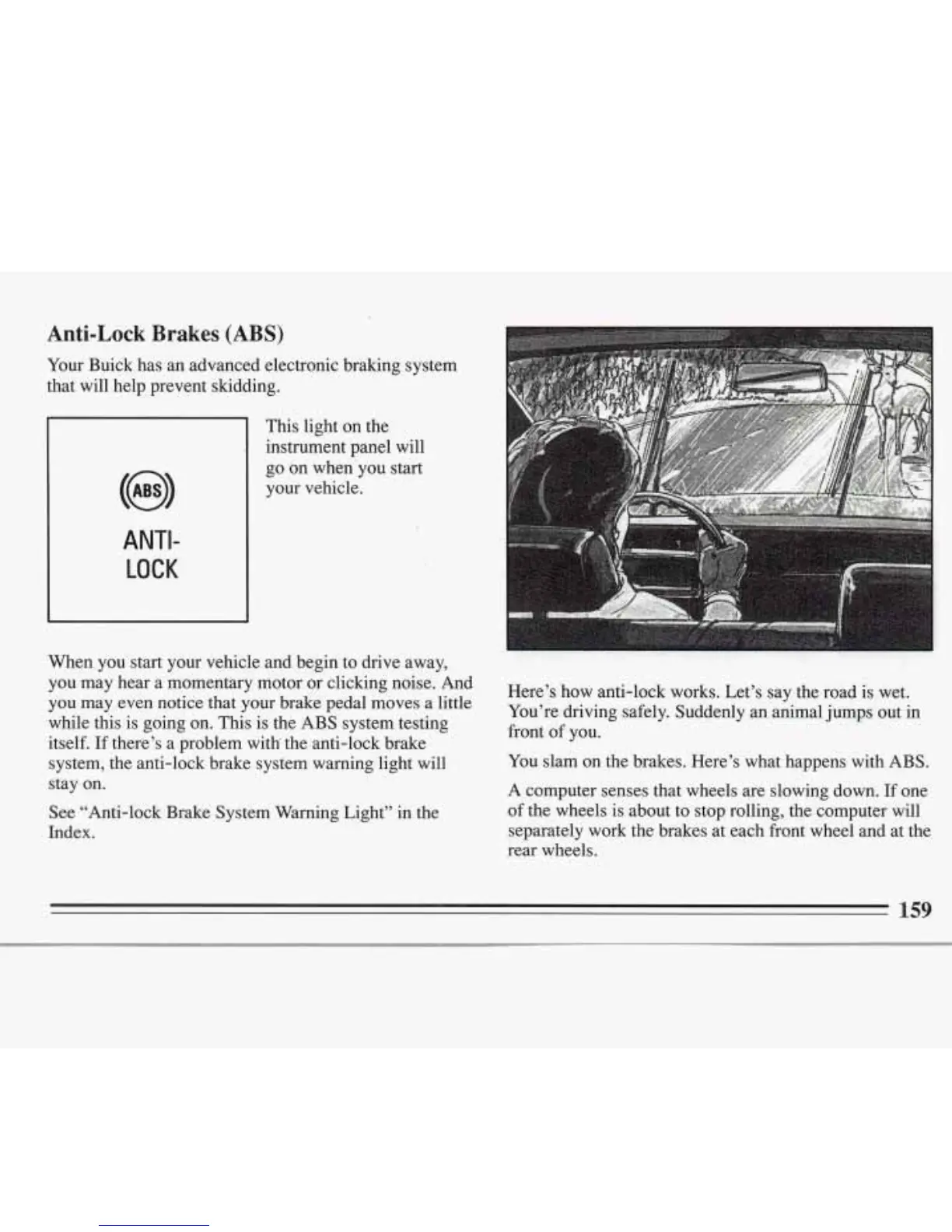 Anti-Lock Brakes (ABS)

Your Buick has an advanced electronic braking system that will help prevent skidding.

ABS

ANTI-LOCK

This light on the instrument panel will go on when you start your vehicle.

When you start your vehicle and begin to drive away, you may hear a momentary motor or clicking noise. And you may even notice that your brake pedal moves a little while this is going on. This is the ABS system testing itself. If there's a problem with the anti-lock brake system, the anti-lock brake system warning light will stay on.

See "Anti-lock Brake System Warning Light" in the Index.

Here's how anti-lock works. Let's say the road is wet. You're driving safely. Suddenly an animal jumps out in front of you.

You slam on the brakes. Here's what happens with ABS.

A computer senses that wheels are slowing down. If one of the wheels is about to stop rolling, the computer will separately work the brakes at each front wheel and at the rear wheels.

159